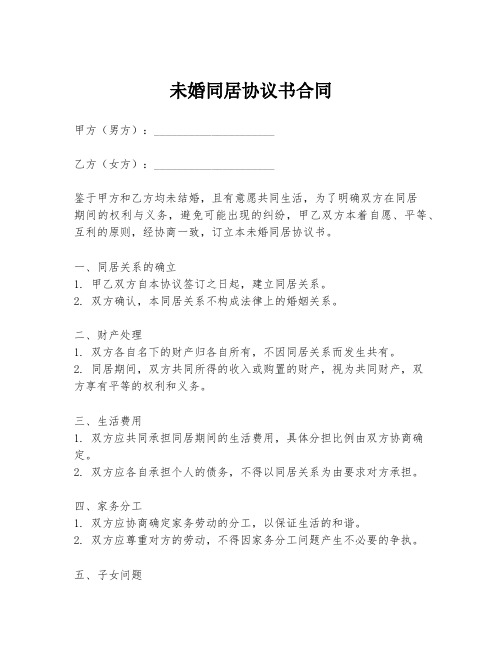 未婚同居协议书合同

甲方（男方）：____________________

乙方（女方）：____________________

鉴于甲方和乙方均未结婚，且有意愿共同生活，为了明确双方在同居期间的权利与义务，避免可能出现的纠纷，甲乙双方本着自愿、平等、互利的原则，经协商一致，订立本未婚同居协议书。

一、同居关系的确立
1. 甲乙双方自本协议签订之日起，建立同居关系。
2. 双方确认，本同居关系不构成法律上的婚姻关系。

二、财产处理
1. 双方各自名下的财产归各自所有，不因同居关系而发生共有。
2. 同居期间，双方共同所得的收入或购置的财产，视为共同财产，双方享有平等的权利和义务。

三、生活费用
1. 双方应共同承担同居期间的生活费用，具体分担比例由双方协商确定。
2. 双方应各自承担个人的债务，不得以同居关系为由要求对方承担。

四、家务分工
1. 双方应协商确定家务劳动的分工，以保证生活的和谐。
2. 双方应尊重对方的劳动，不得因家务分工问题产生不必要的争执。

五、子女问题